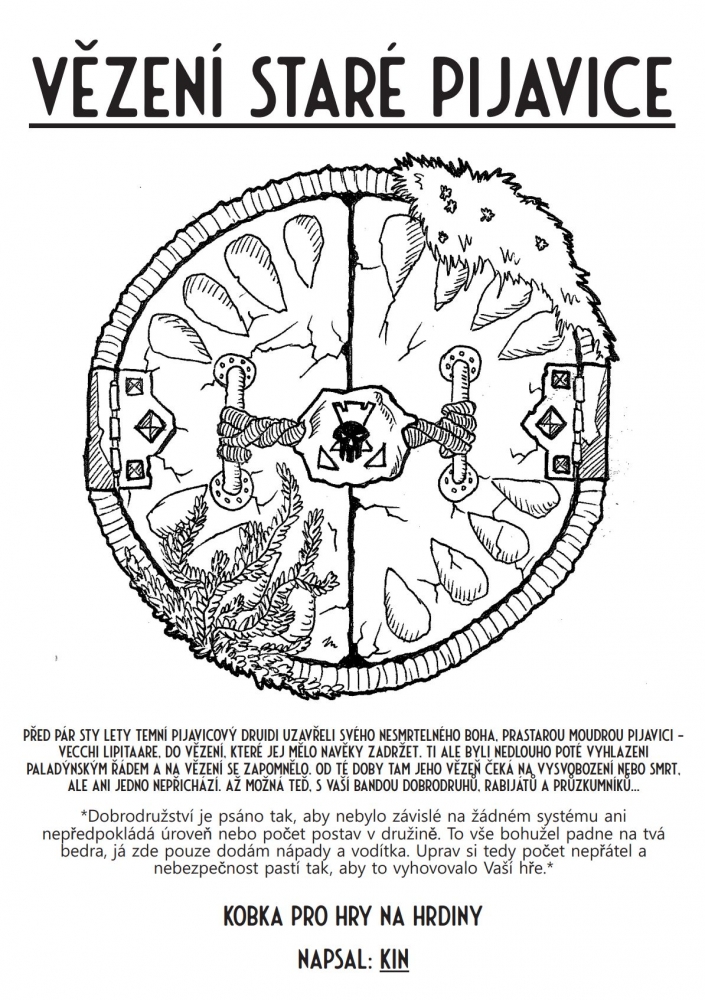 VĚZENÍ STARÉ PIJAVICE

PŘED PÁR STY LETY TEMNÍ PIJAVICOVÝ DRUIDI UZAVŘELI SVÉHO NESMRTELNÉHO BOHA, PRASTAROU MOUDROU PIJAVICI – VECCHI LIPITAARE, DO VĚZENÍ, KTERÉ JEJ MĚLO NAVĚKY ZADRŽET. TI ALE BYLI NEDLOUHO POTÉ VYHLAZENI PALADÝNSKÝM ŘÁDEM A NA VĚZENÍ SE ZAPOMNĚLO. OD TÉ DOBY TAM JEHO VĚZEŇ ČEKÁ NA VYSVOBOZENÍ NEBO SMRT, ALE ANI JEDNO NEPŘICHÁZÍ. AŽ MOŽNÁ TEĎ, S VAŠÍ BANDOU DOBRODRUHŮ, RABIJÁTŮ A PRŮZKUMNÍKŮ...

*Dobrodružství je psáno tak, aby nebylo závislé na žádném systému ani nepředpokládá úroveň nebo počet postav v družině. To vše bohužel padne na tvá bedra, já zde pouze dodám nápady a vodítka. Uprav si tedy počet nepřátel a nebezpečnost pastí tak, aby to vyhovovalo Vaší hře.*

KOBKA PRO HRY NA HRDINY

NAPSAL: KIN